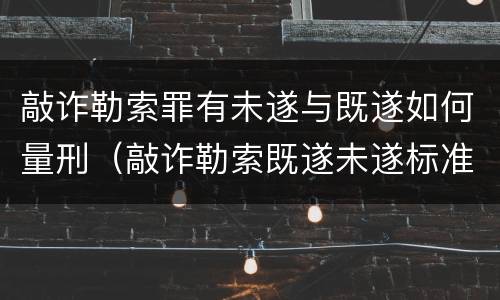 敲诈勒索罪有未遂与既遂如何量刑（敲诈勒索既遂未遂标准